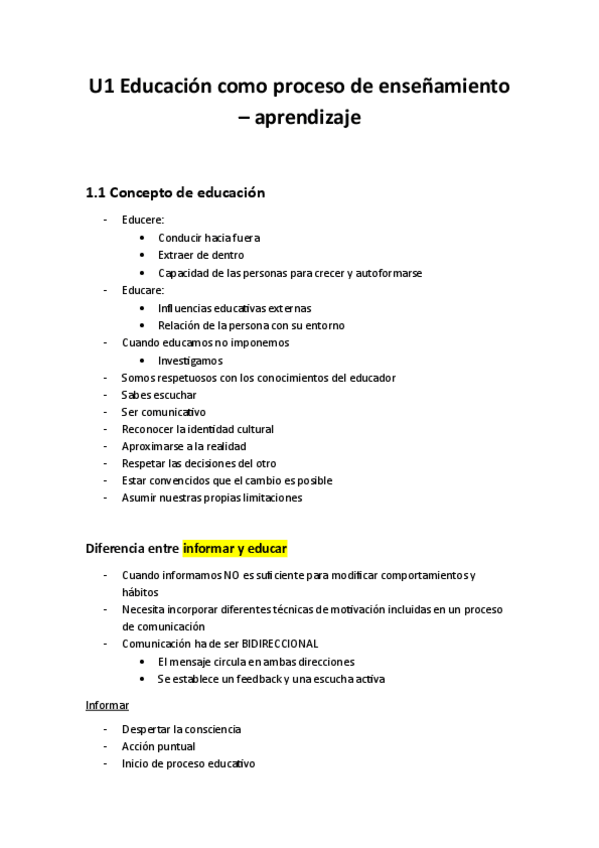 U1 Educación como proceso de enseñamiento – aprendizaje

1.1 Concepto de educación

- Educere:
  • Conducir hacia fuera
  • Extraer de dentro
  • Capacidad de las personas para crecer y autoformarse
- Educare:
  • Influencias educativas externas
  • Relación de la persona con su entorno
- Cuando educamos no imponemos
  • Investigamos
- Somos respetuosos con los conocimientos del educador
- Sabes escuchar
- Ser comunicativo
- Reconocer la identidad cultural
- Aproximarse a la realidad
- Respetar las decisiones del otro
- Estar convencidos que el cambio es posible
- Asumir nuestras propias limitaciones

Diferencia entre informar y educar

- Cuando informamos NO es suficiente para modificar comportamientos y hábitos
- Necesita incorporar diferentes técnicas de motivación incluidas en un proceso de comunicación
- Comunicación ha de ser BIDIRECCIONAL
  • El mensaje circula en ambas direcciones
  • Se establece un feedback y una escucha activa

Informar

- Despertar la consciencia
- Acción puntual
- Inicio de proceso educativo